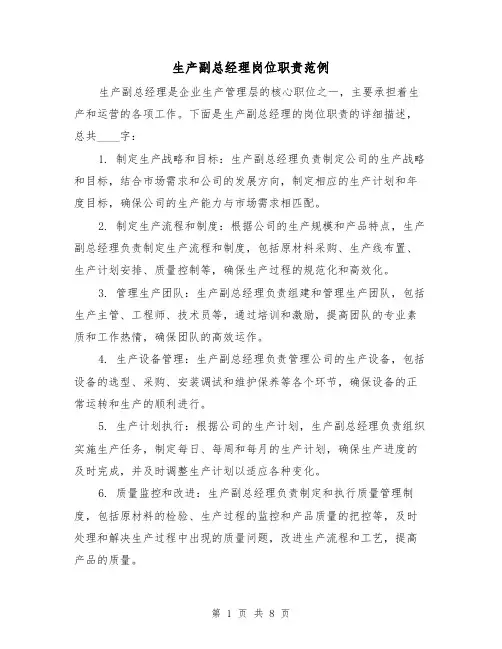 生产副总经理岗位职责范例

生产副总经理是企业生产管理层的核心职位之一，主要承担着生产和运营的各项工作。下面是生产副总经理的岗位职责的详细描述，总共____字：

1. 制定生产战略和目标：生产副总经理负责制定公司的生产战略和目标，结合市场需求和公司的发展方向，制定相应的生产计划和年度目标，确保公司的生产能力与市场需求相匹配。

2. 制定生产流程和制度：根据公司的生产规模和产品特点，生产副总经理负责制定生产流程和制度，包括原材料采购、生产线布置、生产计划安排、质量控制等，确保生产过程的规范化和高效化。

3. 管理生产团队：生产副总经理负责组建和管理生产团队，包括生产主管、工程师、技术员等，通过培训和激励，提高团队的专业素质和工作热情，确保团队的高效运作。

4. 生产设备管理：生产副总经理负责管理公司的生产设备，包括设备的选型、采购、安装调试和维护保养等各个环节，确保设备的正常运转和生产的顺利进行。

5. 生产计划执行：根据公司的生产计划，生产副总经理负责组织实施生产任务，制定每日、每周和每月的生产计划，确保生产进度的及时完成，并及时调整生产计划以适应各种变化。

6. 质量监控和改进：生产副总经理负责制定和执行质量管理制度，包括原材料的检验、生产过程的监控和产品质量的把控等，及时处理和解决生产过程中出现的质量问题，改进生产流程和工艺，提高产品的质量。

第 1 页 共 8 页